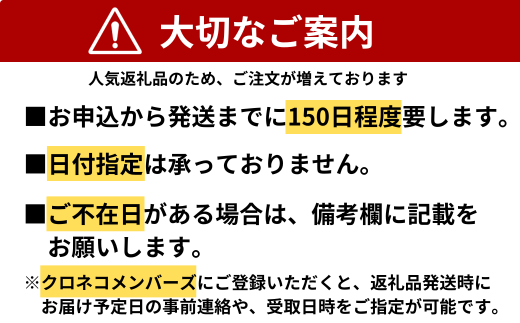 大切なご案内

人気返礼品のため、ご注文が増えております

■お申込から発送までに150日程度要します。

■日付指定は承っておりません。

■ご不在日がある場合は、備考欄に記載をお願いします。

※クロネコメンバーズにご登録いただくと、返礼品発送時にお届け予定日の事前連絡や、受取日時をご指定が可能です。